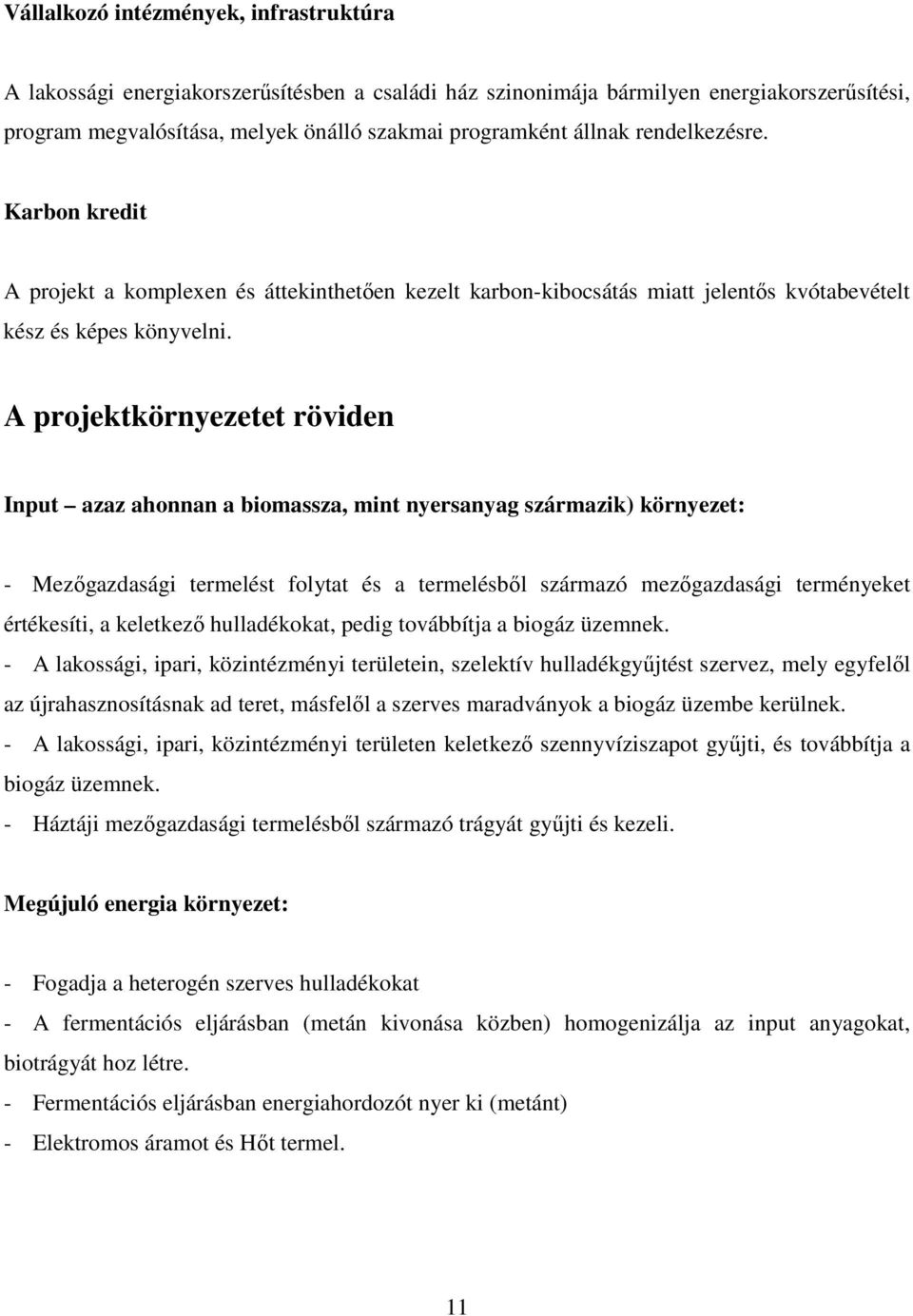 Vállalkozó intézmények, infrastruktúra

A lakossági energiakorszerűsítésben a családi ház szinonimája bármilyen energiakorszerűsítési, program megvalósítása, melyek önálló szakmai programként állnak rendelkezésre.

Karbon kredit

A projekt a komplexen és áttekinthetően kezelt karbon-kibocsátás miatt jelentős kvótabevételt kész és képes könyvelni.

A projektkörnyezetet röviden

Input – azaz ahonnan a biomassza, mint nyersanyag származik) környezet:

- Mezőgazdasági termelést folytat és a termelésből származó mezőgazdasági terményeket értékesíti, a keletkező hulladékokat, pedig továbbítja a biogáz üzemnek.
- A lakossági, ipari, közintézményi területein, szelektív hulladékgyűjtést szervez, mely egyfelől az újrahasznosításnak ad teret, másfelől a szerves maradványok a biogáz üzembe kerülnek.
- A lakossági, ipari, közintézményi területen keletkező szennyvíziszapot gyűjti, és továbbítja a biogáz üzemnek.
- Háztáji mezőgazdasági termelésből származó trágyát gyűjti és kezeli.

Megújuló energia környezet:

- Fogadja a heterogén szerves hulladékokat
- A fermentációs eljárásban (metán kivonása közben) homogenizálja az input anyagokat, biotrágyát hoz létre.
- Fermentációs eljárásban energiahordozót nyer ki (metánt)
- Elektromos áramot és Hőt termel.

11